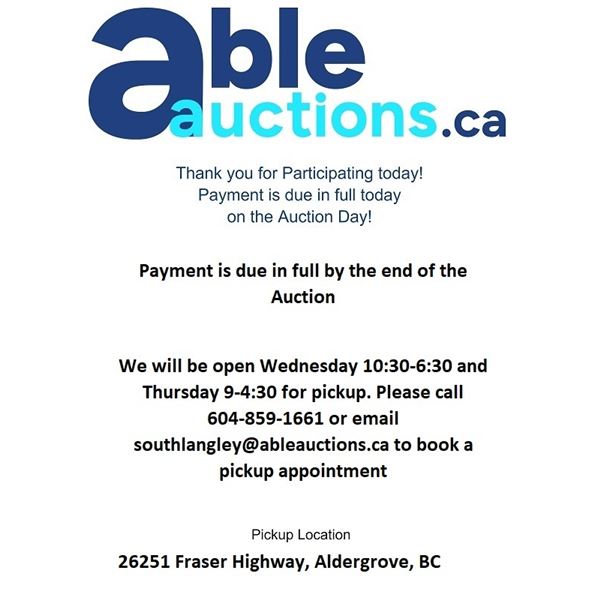 able auctions.ca

Thank you for Participating today!
Payment is due in full today
on the Auction Day!

Payment is due in full by the end of the Auction

We will be open Wednesday 10:30-6:30 and Thursday 9-4:30 for pickup. Please call 604-859-1661 or email southlangley@ableauctions.ca to book a pickup appointment

Pickup Location

26251 Fraser Highway, Aldergrove, BC